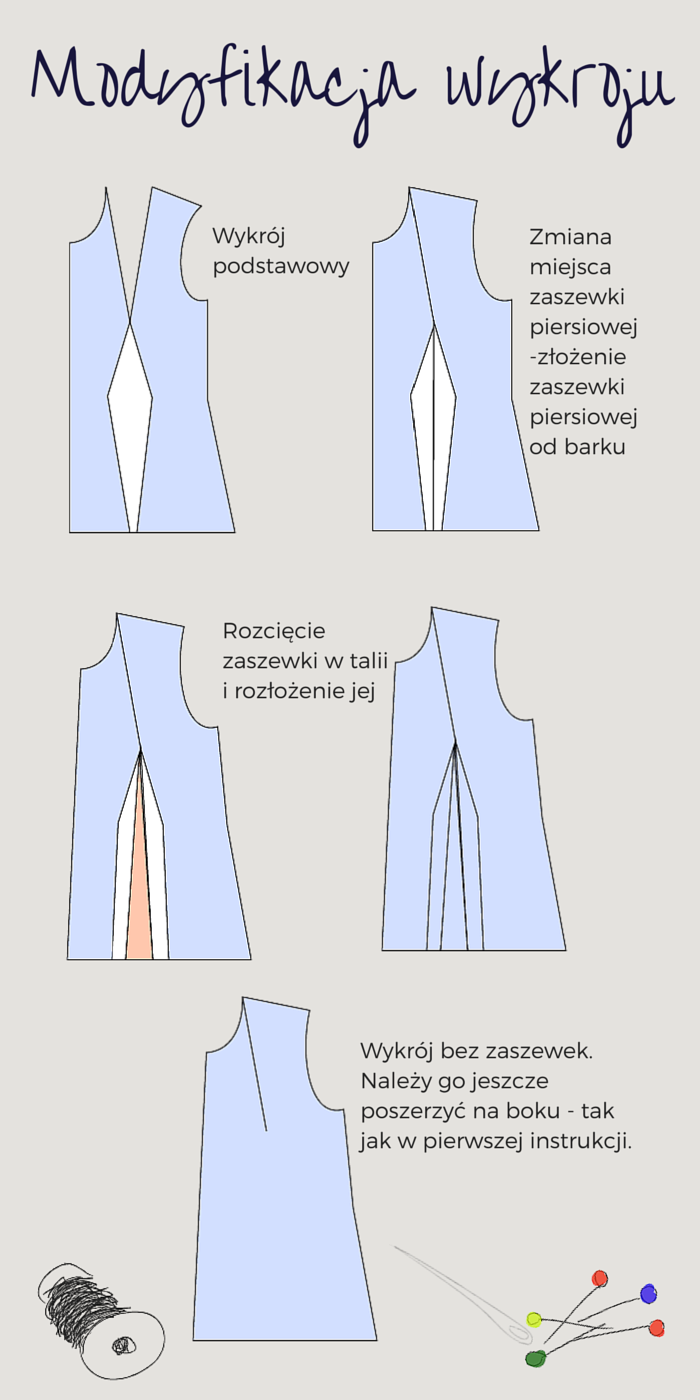 Modyfikacja wykroju

Wykrój podstawowy

Zmiana miejsca zaszewki piersiowej -złożenie zaszewki piersiowej od barku

Rozcięcie zaszewki w talii i rozłożenie jej

Wykrój bez zaszewek. Należy go jeszcze poszerzyć na boku - tak jak w pierwszej instrukcji.